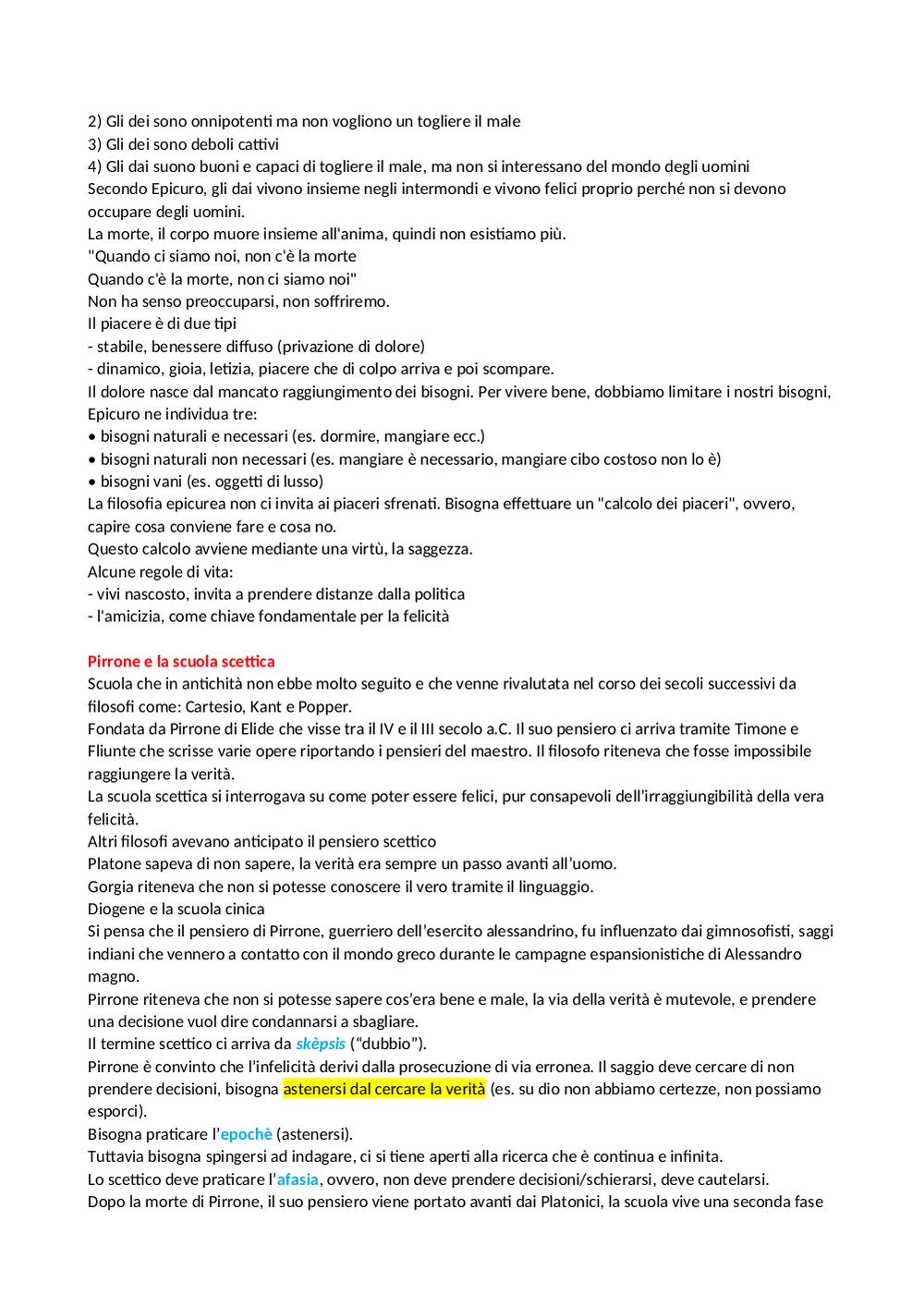 2) Gli dei sono onnipotenti ma non vogliono un togliere il male
3) Gli dei sono deboli cattivi
4) Gli dai suono buoni e capaci di togliere il male, ma non si interessano del mondo degli uomini
Secondo Epicuro, gli dai vivono insieme negli intermondi e vivono felici proprio perché non si devono occupare degli uomini.
La morte, il corpo muore insieme all'anima, quindi non esistiamo più.
"Quando ci siamo noi, non c'è la morte
Quando c'è la morte, non ci siamo noi"
Non ha senso preoccuparsi, non soffriremo.
Il piacere è di due tipi
- stabile, benessere diffuso (privazione di dolore)
- dinamico, gioia, letizia, piacere che di colpo arriva e poi scompare.
Il dolore nasce dal mancato raggiungimento dei bisogni. Per vivere bene, dobbiamo limitare i nostri bisogni, Epicuro ne individua tre:
• bisogni naturali e necessari (es. dormire, mangiare ecc.)
• bisogni naturali non necessari (es. mangiare è necessario, mangiare cibo costoso non lo è)
• bisogni vani (es. oggetti di lusso)
La filosofia epicurea non ci invita ai piaceri sfrenati. Bisogna effettuare un "calcolo dei piaceri", ovvero, capire cosa conviene fare e cosa no.
Questo calcolo avviene mediante una virtù, la saggezza.
Alcune regole di vita:
- vivi nascosto, invita a prendere distanze dalla politica
- l'amicizia, come chiave fondamentale per la felicità

Pirrone e la scuola scettica
Scuola che in antichità non ebbe molto seguito e che venne rivalutata nel corso dei secoli successivi da filosofi come: Cartesio, Kant e Popper.
Fondata da Pirrone di Elide che visse tra il IV e il III secolo a.C. Il suo pensiero ci arriva tramite Timone e Fliunte che scrisse varie opere riportando i pensieri del maestro. Il filosofo riteneva che fosse impossibile raggiungere la verità.
La scuola scettica si interrogava su come poter essere felici, pur consapevoli dell'irraggiungibilità della vera felicità.
Altri filosofi avevano anticipato il pensiero scettico
Platone sapeva di non sapere, la verità era sempre un passo avanti all'uomo.
Gorgia riteneva che non si potesse conoscere il vero tramite il linguaggio.
Diogene e la scuola cinica
Si pensa che il pensiero di Pirrone, guerriero dell'esercito alessandrino, fu influenzato dai gimnosofisti, saggi indiani che vennero a contatto con il mondo greco durante le campagne espansionistiche di Alessandro magno.
Pirrone riteneva che non si potesse sapere cos'era bene e male, la via della verità è mutevole, e prendere una decisione vuol dire condannarsi a sbagliare.
Il termine scettico ci arriva da skèpsis ("dubbio").
Pirrone è convinto che l'infelicità derivi dalla prosecuzione di via erronea. Il saggio deve cercare di non prendere decisioni, bisogna astenersi dal cercare la verità (es. su dio non abbiamo certezze, non possiamo esporci).
Bisogna praticare l'epochè (astenersi).
Tuttavia bisogna spingersi ad indagare, ci si tiene aperti alla ricerca che è continua e infinita.
Lo scettico deve praticare l'afasia, ovvero, non deve prendere decisioni/schierarsi, deve cautelarsi.
Dopo la morte di Pirrone, il suo pensiero viene portato avanti dai Platonici, la scuola vive una seconda fase